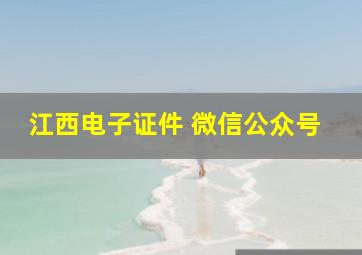 江西电子证件 微信公众号